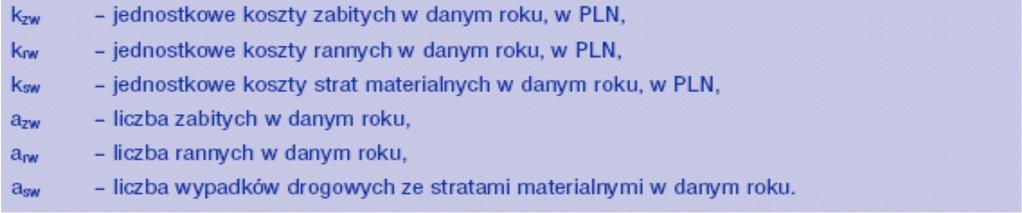 $k_{zw}$ – jednostkowe koszty zabitych w danym roku, w PLN,
$k_{rw}$ – jednostkowe koszty rannych w danym roku, w PLN,
$k_{sw}$ – jednostkowe koszty strat materialnych w danym roku, w PLN,
$a_{zw}$ – liczba zabitych w danym roku,
$a_{rw}$ – liczba rannych w danym roku,
$a_{sw}$ – liczba wypadków drogowych ze stratami materialnymi w danym roku.